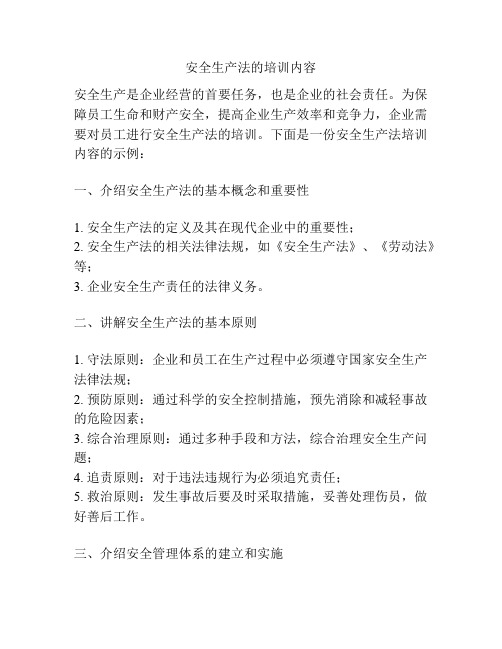 安全生产法的培训内容

安全生产是企业经营的首要任务，也是企业的社会责任。为保障员工生命和财产安全，提高企业生产效率和竞争力，企业需要对员工进行安全生产法的培训。下面是一份安全生产法培训内容的示例：

一、介绍安全生产法的基本概念和重要性

1. 安全生产法的定义及其在现代企业中的重要性；
2. 安全生产法的相关法律法规，如《安全生产法》、《劳动法》等；
3. 企业安全生产责任的法律义务。

二、讲解安全生产法的基本原则

1. 守法原则：企业和员工在生产过程中必须遵守国家安全生产法律法规；
2. 预防原则：通过科学的安全控制措施，预先消除和减轻事故的危险因素；
3. 综合治理原则：通过多种手段和方法，综合治理安全生产问题；
4. 追责原则：对于违法违规行为必须追究责任；
5. 救治原则：发生事故后要及时采取措施，妥善处理伤员，做好善后工作。

三、介绍安全管理体系的建立和实施